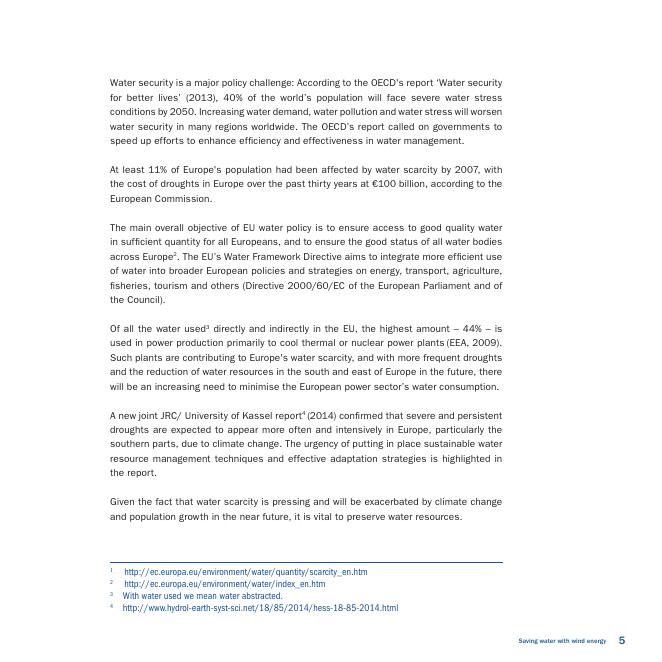 Water security is a major policy challenge: According to the OECD's report 'Water security for better lives' (2013), 40% of the world's population will face severe water stress conditions by 2050. Increasing water demand, water pollution and water stress will worsen water security in many regions worldwide. The OECD's report called on governments to speed up efforts to enhance efficiency and effectiveness in water management.

At least 11% of Europe's population had been affected by water scarcity by 2007, with the cost of droughts in Europe over the past thirty years at €100 billion, according to the European Commission.

The main overall objective of EU water policy is to ensure access to good quality water in sufficient quantity for all Europeans, and to ensure the good status of all water bodies across Europe$^2$. The EU's Water Framework Directive aims to integrate more efficient use of water into broader European policies and strategies on energy, transport, agriculture, fisheries, tourism and others (Directive 2000/60/EC of the European Parliament and of the Council).

Of all the water used$^3$ directly and indirectly in the EU, the highest amount – 44% – is used in power production primarily to cool thermal or nuclear power plants (EEA, 2009). Such plants are contributing to Europe's water scarcity, and with more frequent droughts and the reduction of water resources in the south and east of Europe in the future, there will be an increasing need to minimise the European power sector's water consumption.

A new joint JRC/ University of Kassel report$^4$ (2014) confirmed that severe and persistent droughts are expected to appear more often and intensively in Europe, particularly the southern parts, due to climate change. The urgency of putting in place sustainable water resource management techniques and effective adaptation strategies is highlighted in the report.

Given the fact that water scarcity is pressing and will be exacerbated by climate change and population growth in the near future, it is vital to preserve water resources.

$^1$ http://ec.europa.eu/environment/water/quantity/scarcity_en.htm
$^2$ http://ec.europa.eu/environment/water/index_en.htm
$^3$ With water used we mean water abstracted.
$^4$ http://www.hydrol-earth-syst-sci.net/18/85/2014/hess-18-85-2014.html

Saving water with wind energy 5